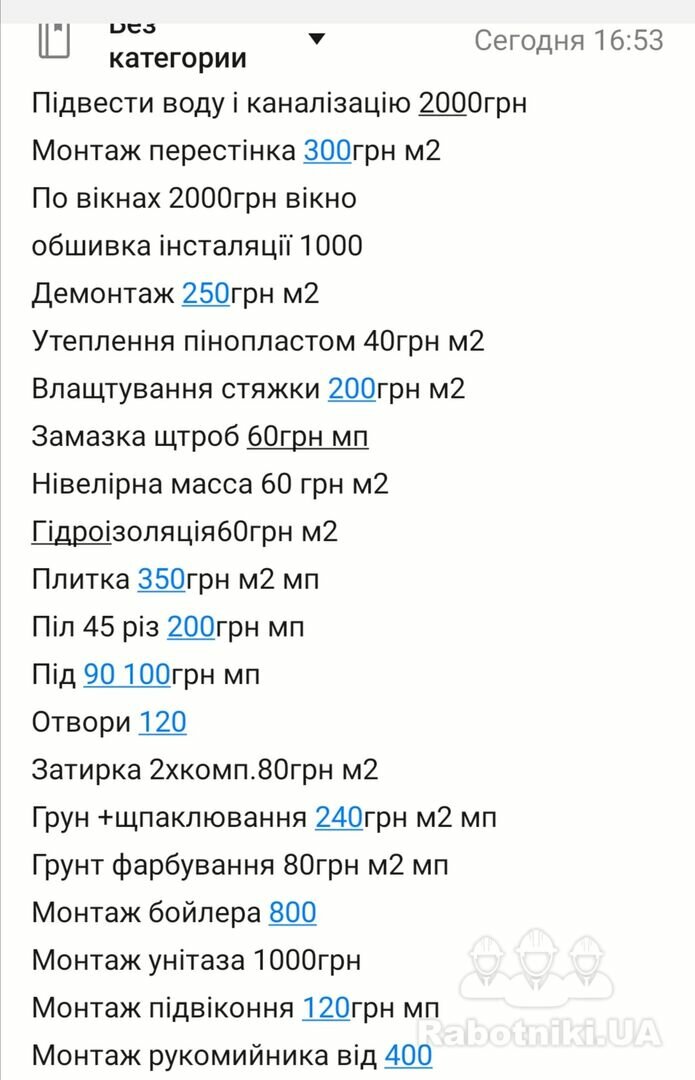 Без категории
Сегодня 16:53
Підвести воду і каналізацію 2000грн
Монтаж перестінка 300грн м2
По вікнах 2000грн вікно
обшивка інсталяції 1000
Демонтаж 250грн м2
Утеплення пінопластом 40грн м2
Влащтування стяжки 200грн м2
Замазка щтроб 60грн мп
Нівелірна масса 60 грн м2
Гідроізоляція60грн м2
Плитка 350грн м2 мп
Піл 45 різ 200грн мп
Під 90 100грн мп
Отвори 120
Затирка 2хкомп.80грн м2
Грун +щпаклювання 240грн м2 мп
Грунт фарбування 80грн м2 мп
Монтаж бойлера 800
Монтаж унітаза 1000грн
Монтаж підвіконня 120грн мп
Монтаж рукомийника від 400
Rabotniki.UA